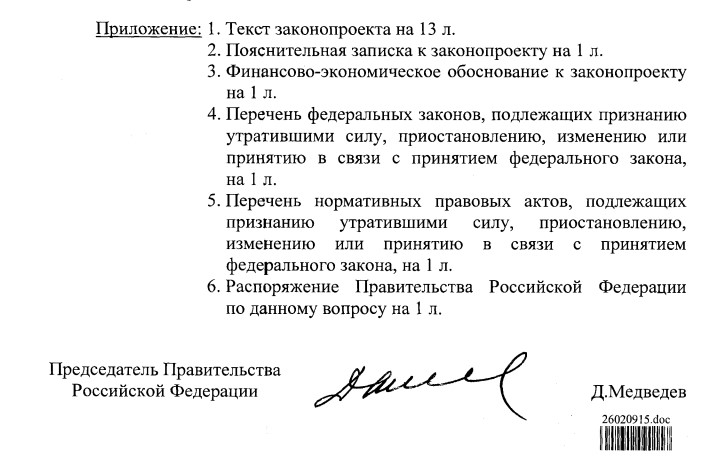 Приложение: 1. Текст законопроекта на 13 л.
2. Пояснительная записка к законопроекту на 1 л.
3. Финансово-экономическое обоснование к законопроекту на 1 л.
4. Перечень федеральных законов, подлежащих признанию утратившими силу, приостановлению, изменению или принятию в связи с принятием федерального закона, на 1 л.
5. Перечень нормативных правовых актов, подлежащих признанию утратившими силу, приостановлению, изменению или принятию в связи с принятием федерального закона, на 1 л.
6. Распоряжение Правительства Российской Федерации по данному вопросу на 1 л.

Председатель Правительства Российской Федерации

Д.Медведев

26020915.doc